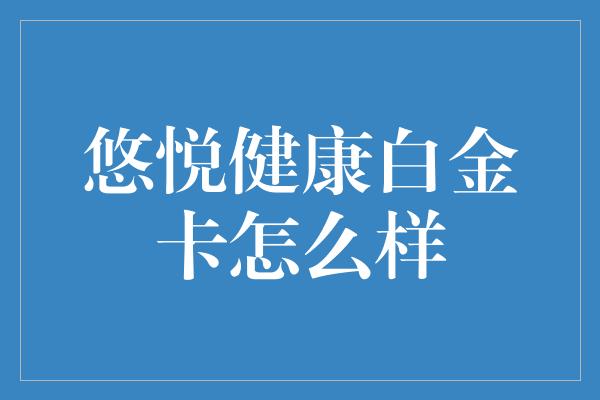 悠悦健康白金卡怎么样